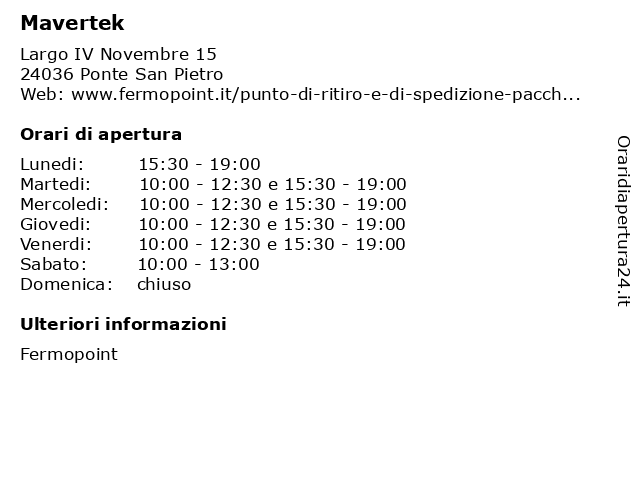 Mavertek

Largo IV Novembre 15
24036 Ponte San Pietro
Web: www.fermopoint.it/punto-di-ritiro-e-di-spedizione-pacch...

Orari di apertura

| | |
|---|---|
| Lunedi: | 15:30 - 19:00 |
| Martedi: | 10:00 - 12:30 e 15:30 - 19:00 |
| Mercoledi: | 10:00 - 12:30 e 15:30 - 19:00 |
| Giovedi: | 10:00 - 12:30 e 15:30 - 19:00 |
| Venerdi: | 10:00 - 12:30 e 15:30 - 19:00 |
| Sabato: | 10:00 - 13:00 |
| Domenica: | chiuso |

Ulteriori informazioni

Fermopoint

Oraridiapertura24.it